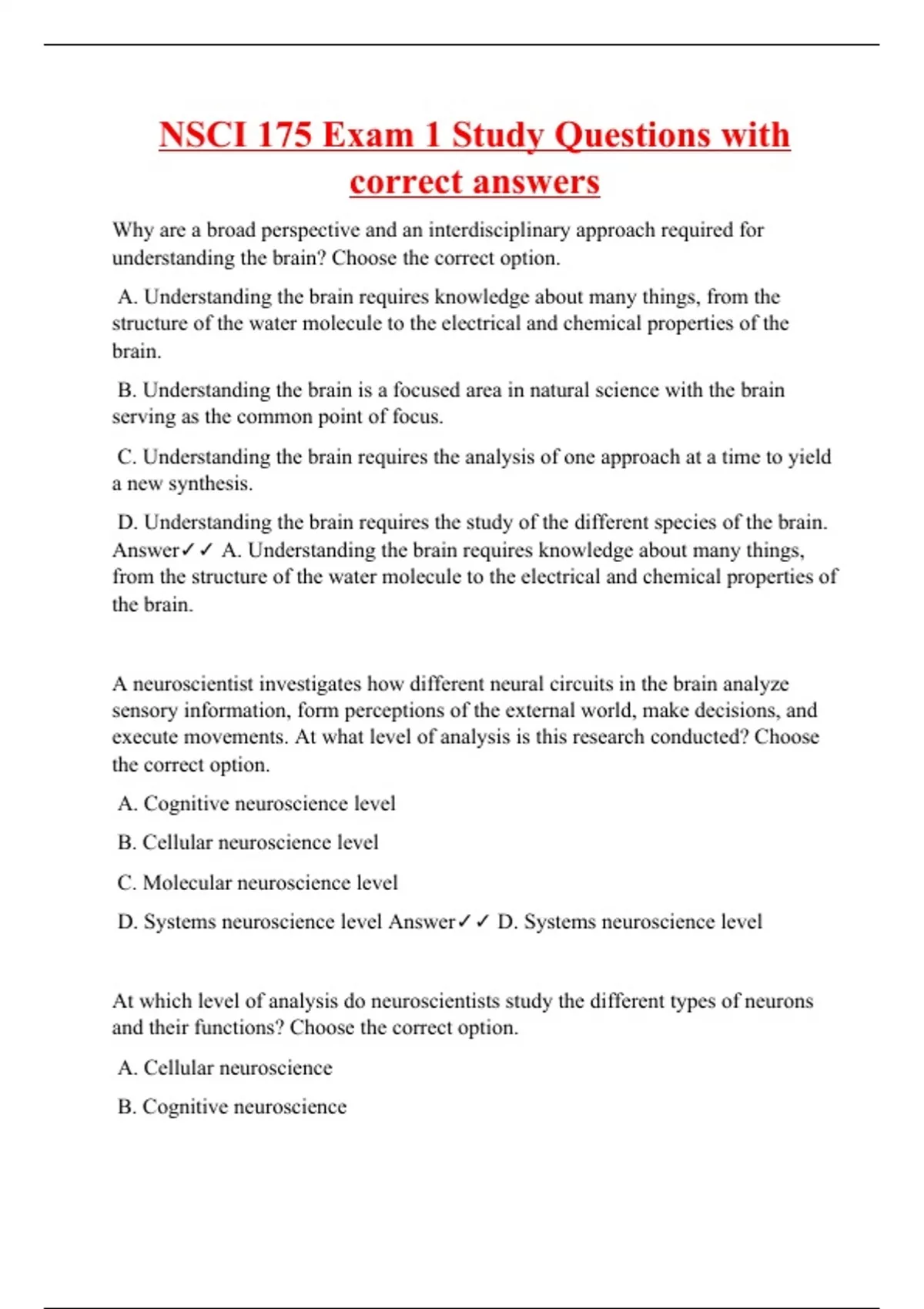 NSCI 175 Exam 1 Study Questions with correct answers

Why are a broad perspective and an interdisciplinary approach required for understanding the brain? Choose the correct option.

A. Understanding the brain requires knowledge about many things, from the structure of the water molecule to the electrical and chemical properties of the brain.

B. Understanding the brain is a focused area in natural science with the brain serving as the common point of focus.

C. Understanding the brain requires the analysis of one approach at a time to yield a new synthesis.

D. Understanding the brain requires the study of the different species of the brain. Answer✓✓ A. Understanding the brain requires knowledge about many things, from the structure of the water molecule to the electrical and chemical properties of the brain.

A neuroscientist investigates how different neural circuits in the brain analyze sensory information, form perceptions of the external world, make decisions, and execute movements. At what level of analysis is this research conducted? Choose the correct option.

A. Cognitive neuroscience level

B. Cellular neuroscience level

C. Molecular neuroscience level

D. Systems neuroscience level Answer✓✓ D. Systems neuroscience level

At which level of analysis do neuroscientists study the different types of neurons and their functions? Choose the correct option.

A. Cellular neuroscience

B. Cognitive neuroscience